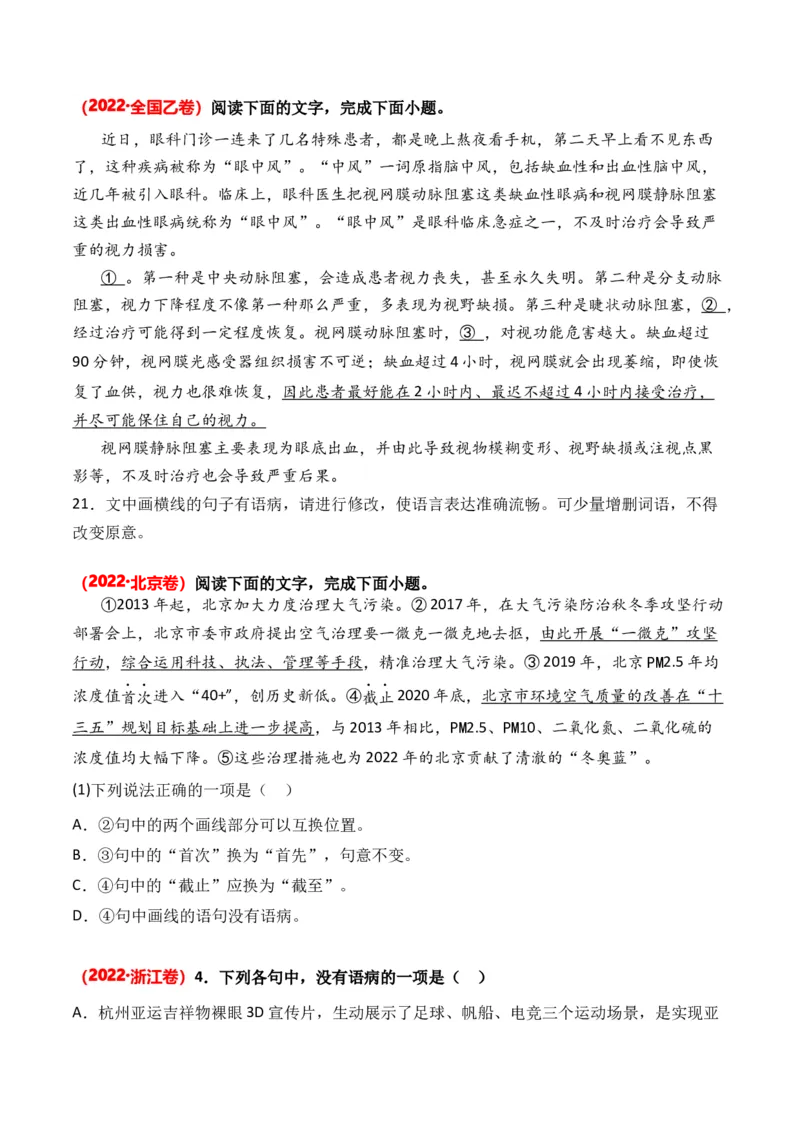 （2022·全国乙卷）阅读下面的文字，完成下面小题。

近日，眼科门诊一连来了几名特殊患者，都是晚上熬夜看手机，第二天早上看不见东西了，这种疾病被称为“眼中风”。“中风”一词原指脑中风，包括缺血性和出血性脑中风，近几年被引入眼科。临床上，眼科医生把视网膜动脉阻塞这类缺血性眼病和视网膜静脉阻塞这类出血性眼病统称为“眼中风”。“眼中风”是眼科临床急症之一，不及时治疗会导致严重的视力损害。

①。第一种是中央动脉阻塞，会造成患者视力丧失，甚至永久失明。第二种是分支动脉阻塞，视力下降程度不像第一种那么严重，多表现为视野缺损。第三种是睫状动脉阻塞，②，经过治疗可能得到一定程度恢复。视网膜动脉阻塞时，③，对视功能危害越大。缺血超过90分钟，视网膜光感受器组织损害不可逆；缺血超过4小时，视网膜就会出现萎缩，即使恢复了血供，视力也很难恢复，因此患者最好能在2小时内、最迟不超过4小时内接受治疗，并尽可能保住自己的视力。

视网膜静脉阻塞主要表现为眼底出血，并由此导致视物模糊变形、视野缺损或注视点黑影等，不及时治疗也会导致严重后果。

21．文中画横线的句子有语病，请进行修改，使语言表达准确流畅。可少量增删词语，不得改变原意。

（2022·北京卷）阅读下面的文字，完成下面小题。

①2013年起，北京加大力度治理大气污染。②2017年，在大气污染防治秋冬季攻坚行动部署会上，北京市委市政府提出空气治理要一微克一微克地去抠，由此开展“一微克”攻坚行动，综合运用科技、执法、管理等手段，精准治理大气污染。③2019年，北京PM2.5年均浓度值首次进入“40+”，创历史新低。④截止2020年底，北京市环境空气质量的改善在“十三五”规划目标基础上进一步提高，与2013年相比，PM2.5、PM10、二氧化氮、二氧化硫的浓度值均大幅下降。⑤这些治理措施也为2022年的北京贡献了清澈的“冬奥蓝”。

(1)下列说法正确的一项是（ ）

A．②句中的两个画线部分可以互换位置。

B．③句中的“首次”换为“首先”，句意不变。

C．④句中的“截止”应换为“截至”。

D．④句中画线的语句没有语病。

（2022·浙江卷）4．下列各句中，没有语病的一项是（ ）

A．杭州亚运吉祥物裸眼3D宣传片，生动展示了足球、帆船、电竞三个运动场景，是实现亚